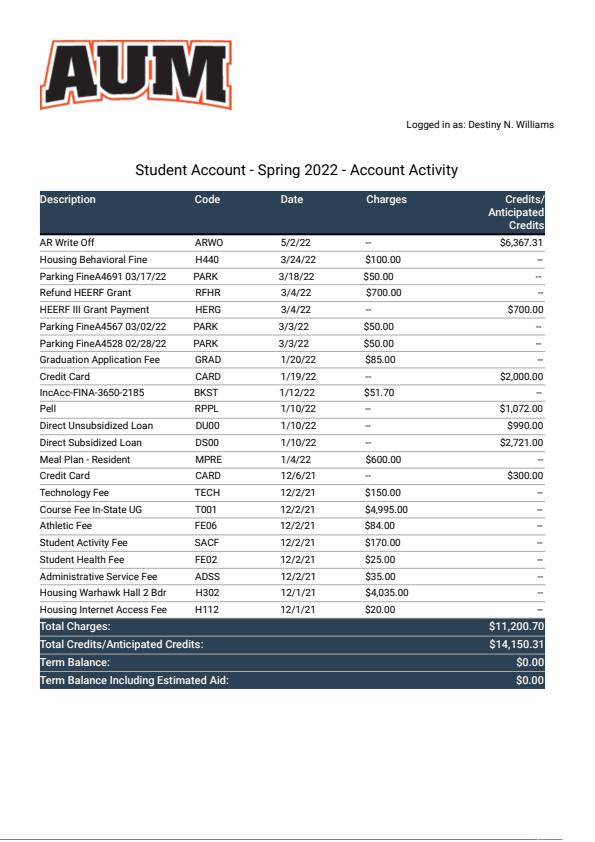 AUM

Logged in as: Destiny N. Williams

Student Account - Spring 2022 - Account Activity

| Description | Code | Date | Charges | Credits/ Anticipated Credits |
|---|---|---|---|---|
| AR Write Off | ARWO | 5/2/22 | -- | $6,367.31 |
| Housing Behavioral Fine | H440 | 3/24/22 | $100.00 | -- |
| Parking FineA4691 03/17/22 | PARK | 3/18/22 | $50.00 | -- |
| Refund HEERF Grant | RFHR | 3/4/22 | $700.00 | -- |
| HEERF III Grant Payment | HERG | 3/4/22 | -- | $700.00 |
| Parking FineA4567 03/02/22 | PARK | 3/3/22 | $50.00 | -- |
| Parking FineA4528 02/28/22 | PARK | 3/3/22 | $50.00 | -- |
| Graduation Application Fee | GRAD | 1/20/22 | $85.00 | -- |
| Credit Card | CARD | 1/19/22 | -- | $2,000.00 |
| IncAcc-FINA-3650-2185 | BKST | 1/12/22 | $51.70 | -- |
| Pell | RPPL | 1/10/22 | -- | $1,072.00 |
| Direct Unsubsidized Loan | DU00 | 1/10/22 | -- | $990.00 |
| Direct Subsidized Loan | DS00 | 1/10/22 | -- | $2,721.00 |
| Meal Plan - Resident | MPRE | 1/4/22 | $600.00 | -- |
| Credit Card | CARD | 12/6/21 | -- | $300.00 |
| Technology Fee | TECH | 12/2/21 | $150.00 | -- |
| Course Fee In-State UG | T001 | 12/2/21 | $4,995.00 | -- |
| Athletic Fee | FE06 | 12/2/21 | $84.00 | -- |
| Student Activity Fee | SACF | 12/2/21 | $170.00 | -- |
| Student Health Fee | FE02 | 12/2/21 | $25.00 | -- |
| Administrative Service Fee | ADSS | 12/2/21 | $35.00 | -- |
| Housing Warhawk Hall 2 Bdr | H302 | 12/1/21 | $4,035.00 | -- |
| Housing Internet Access Fee | H112 | 12/1/21 | $20.00 | -- |
| Total Charges: | | | | $11,200.70 |
| Total Credits/Anticipated Credits: | | | | $14,150.31 |
| Term Balance: | | | | $0.00 |
| Term Balance Including Estimated Aid: | | | | $0.00 |